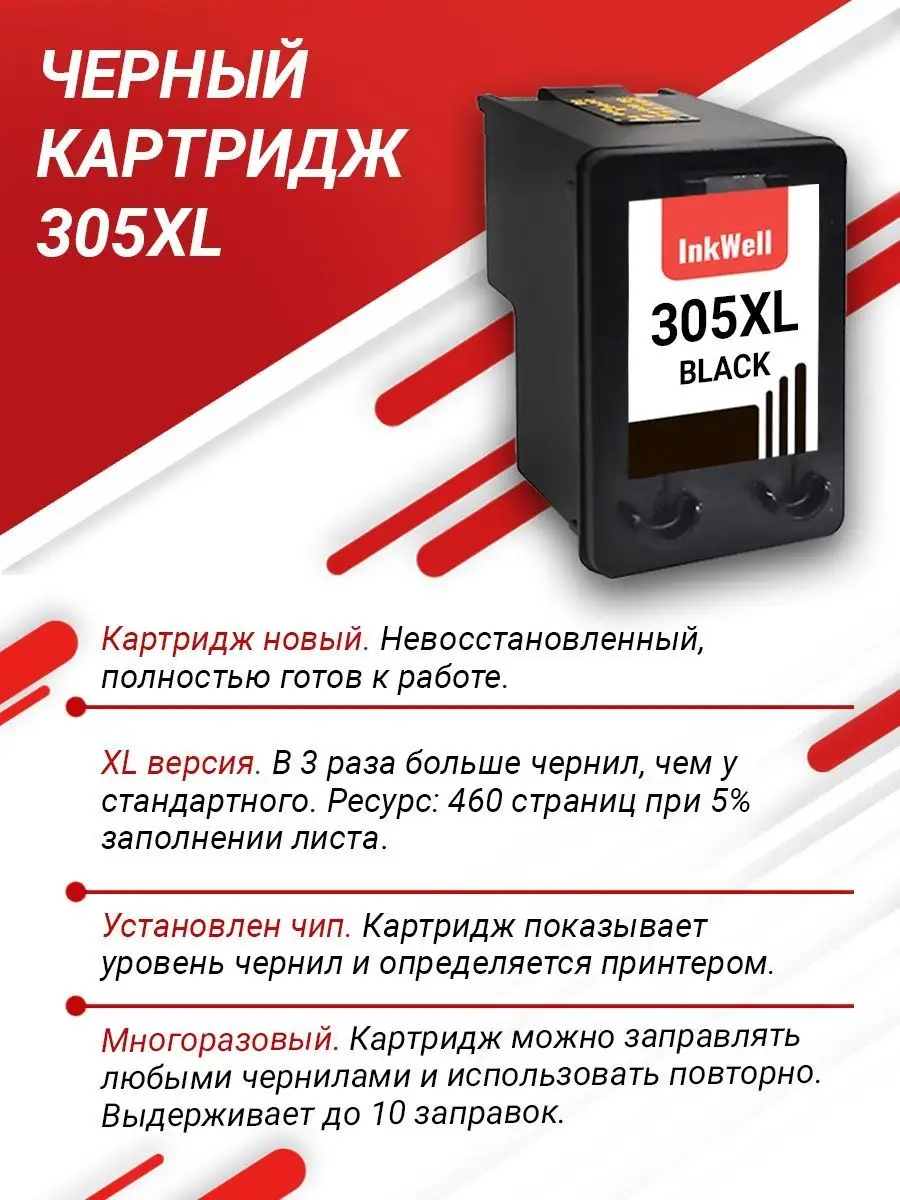 ЧЕРНЫЙ КАРТРИДЖ 305XL

InkWell

305XL
BLACK

Картридж новый. Невосстановленный, полностью готов к работе.

XL версия. В 3 раза больше чернил, чем у стандартного. Ресурс: 460 страниц при 5% заполнении листа.

Установлен чип. Картридж показывает уровень чернил и определяется принтером.

Многоразовый. Картридж можно заправлять любыми чернилами и использовать повторно. Выдерживает до 10 заправок.